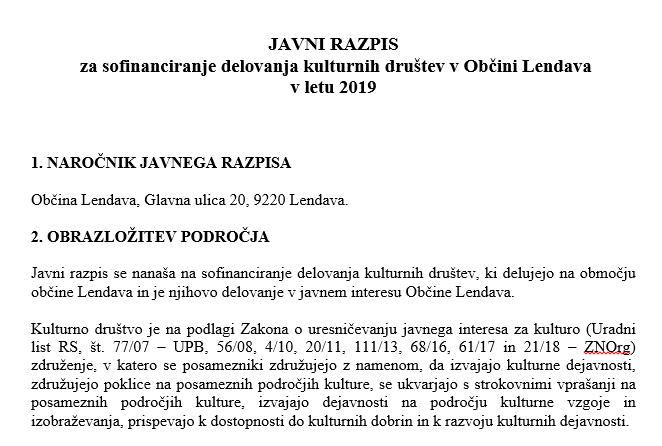 JAVNI RAZPIS
za sofinanciranje delovanja kulturnih društev v Občini Lendava
v letu 2019

1. NAROČNIK JAVNEGA RAZPISA

Občina Lendava, Glavna ulica 20, 9220 Lendava.

2. OBRAZLOŽITEV PODROČJA

Javni razpis se nanaša na sofinanciranje delovanja kulturnih društev, ki delujejo na območju občine Lendava in je njihovo delovanje v javnem interesu Občine Lendava.

Kulturno društvo je na podlagi Zakona o uresničevanju javnega interesa za kulturo (Uradni list RS, št. 77/07 – UPB, 56/08, 4/10, 20/11, 111/13, 68/16, 61/17 in 21/18 – ZNOrg) združenje, v katero se posamezniki združujejo z namenom, da izvajajo kulturne dejavnosti, združujejo poklice na posameznih področjih kulture, se ukvarjajo s strokovnimi vprašanji na posameznih področjih kulture, izvajajo dejavnosti na področju kulturne vzgoje in izobraževanja, prispevajo k dostopnosti do kulturnih dobrin in k razvoju kulturnih dejavnosti.